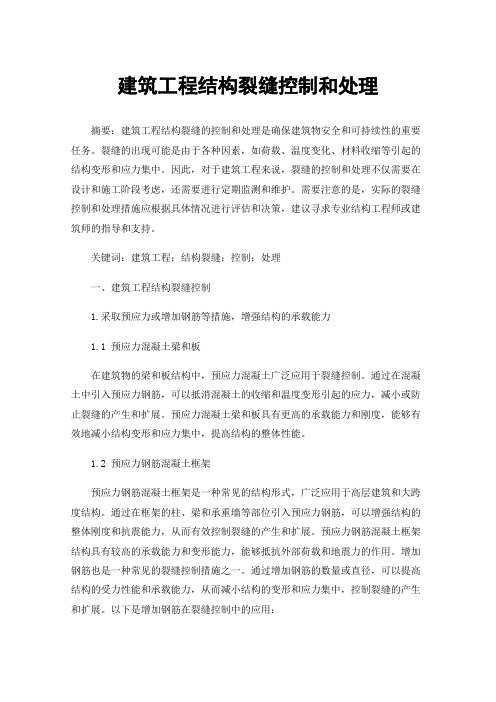 建筑工程结构裂缝控制和处理

摘要：建筑工程结构裂缝的控制和处理是确保建筑物安全和可持续性的重要任务。裂缝的出现可能是由于各种因素，如荷载、温度变化、材料收缩等引起的结构变形和应力集中。因此，对于建筑工程来说，裂缝的控制和处理不仅需要在设计和施工阶段考虑，还需要进行定期监测和维护。需要注意的是，实际的裂缝控制和处理措施应根据具体情况进行评估和决策，建议寻求专业结构工程师或建筑师的指导和支持。

关键词：建筑工程；结构裂缝；控制；处理

一、建筑工程结构裂缝控制

1.采取预应力或增加钢筋等措施，增强结构的承载能力

1.1 预应力混凝土梁和板

在建筑物的梁和板结构中，预应力混凝土广泛应用于裂缝控制。通过在混凝土中引入预应力钢筋，可以抵消混凝土的收缩和温度变形引起的应力，减小或防止裂缝的产生和扩展。预应力混凝土梁和板具有更高的承载能力和刚度，能够有效地减小结构变形和应力集中，提高结构的整体性能。

1.2 预应力钢筋混凝土框架

预应力钢筋混凝土框架是一种常见的结构形式，广泛应用于高层建筑和大跨度结构。通过在框架的柱、梁和承重墙等部位引入预应力钢筋，可以增强结构的整体刚度和抗震能力，从而有效控制裂缝的产生和扩展。预应力钢筋混凝土框架结构具有较高的承载能力和变形能力，能够抵抗外部荷载和地震力的作用。增加钢筋也是一种常见的裂缝控制措施之一。通过增加钢筋的数量或直径，可以提高结构的受力性能和承载能力，从而减小结构的变形和应力集中，控制裂缝的产生和扩展。以下是增加钢筋在裂缝控制中的应用：